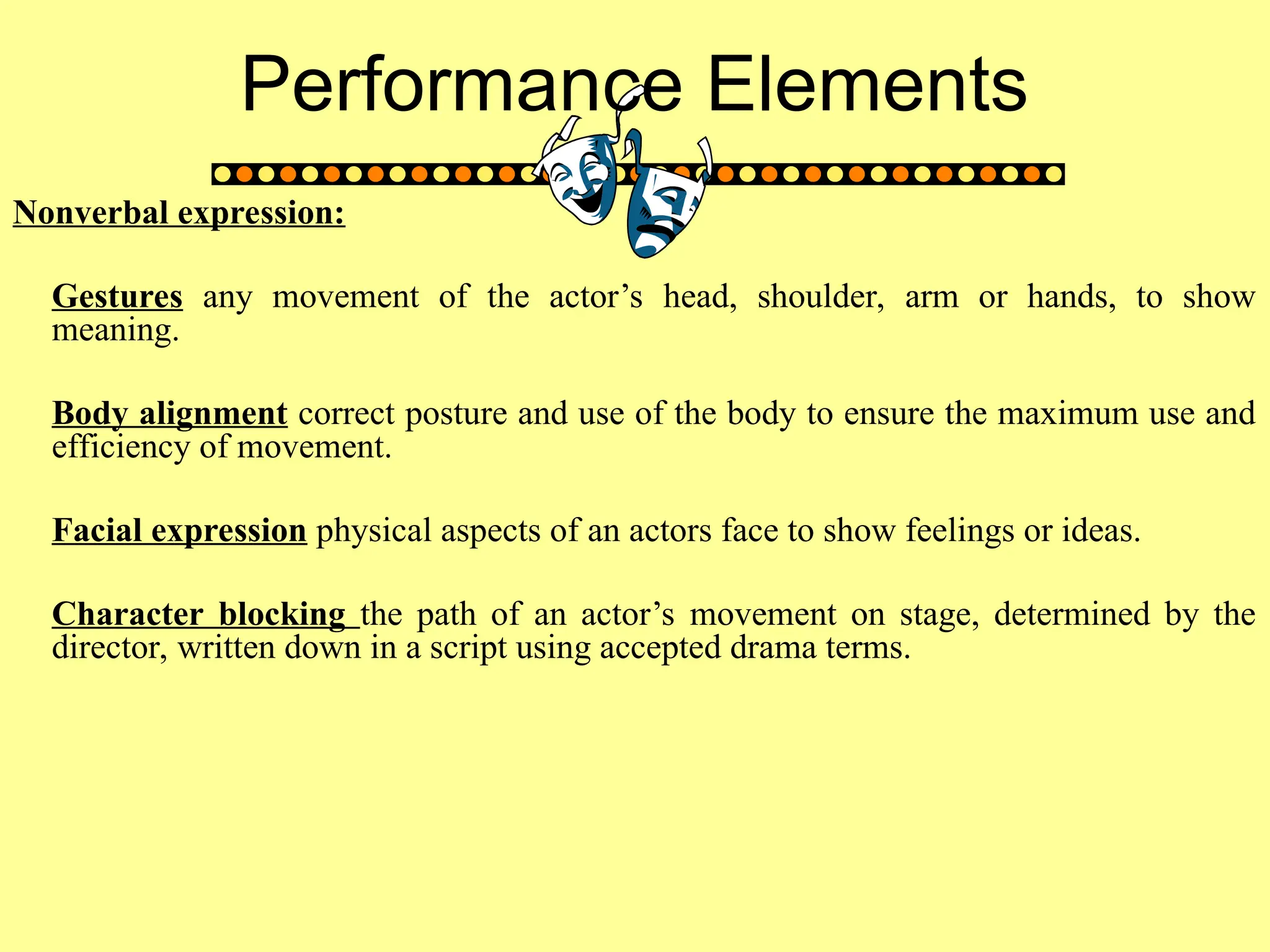 Performance Elements

Nonverbal expression:

Gestures any movement of the actor’s head, shoulder, arm or hands, to show meaning.

Body alignment correct posture and use of the body to ensure the maximum use and efficiency of movement.

Facial expression physical aspects of an actors face to show feelings or ideas.

Character blocking the path of an actor’s movement on stage, determined by the director, written down in a script using accepted drama terms.